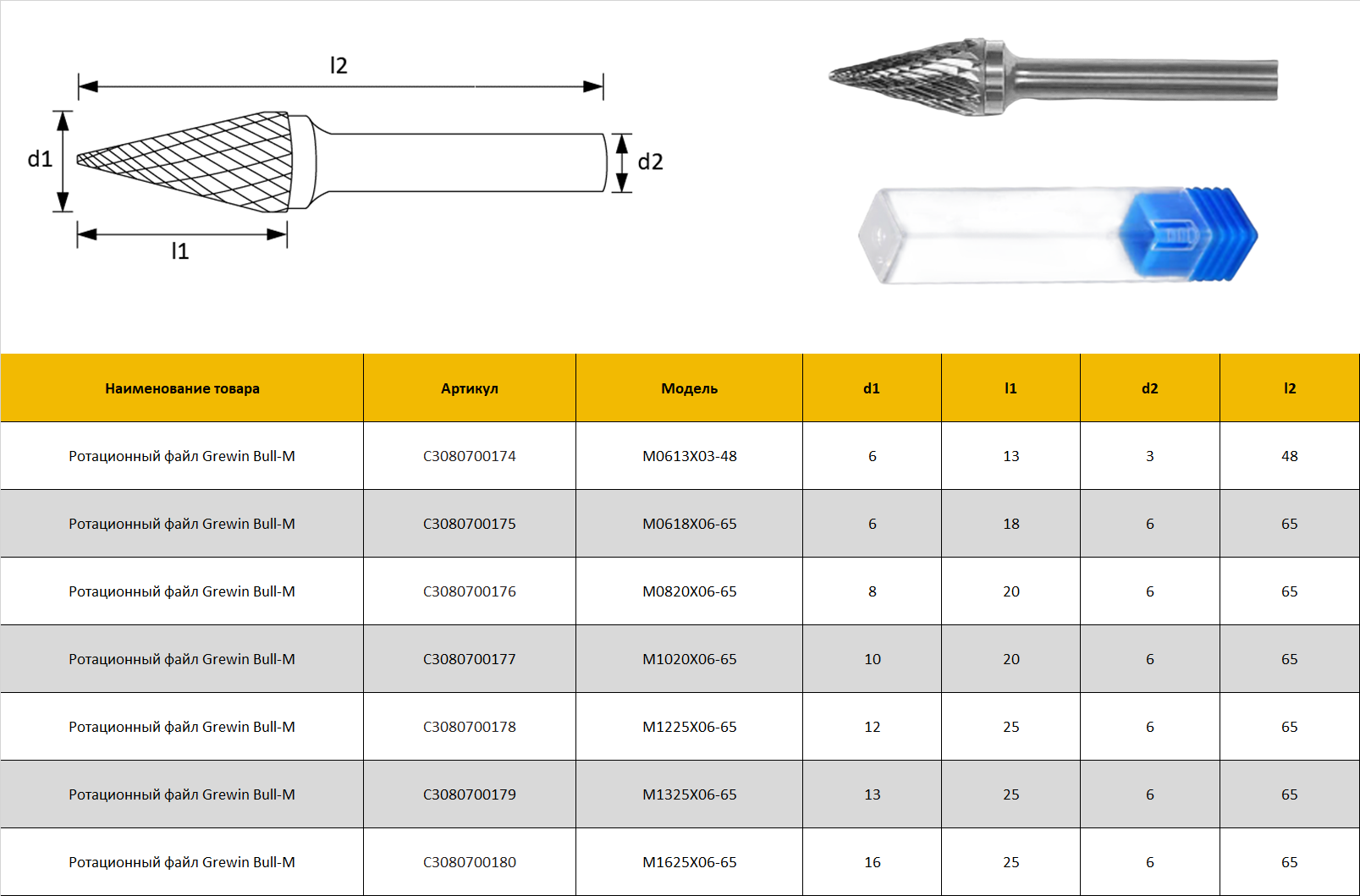 l2
d1
d2
l1

| Наименование товара | Артикул | Модель | d1 | l1 | d2 | l2 |
|---|---|---|---|---|---|---|
| Ротационный файл Grewin Bull-M | C3080700174 | M0613X03-48 | 6 | 13 | 3 | 48 |
| Ротационный файл Grewin Bull-M | C3080700175 | M0618X06-65 | 6 | 18 | 6 | 65 |
| Ротационный файл Grewin Bull-M | C3080700176 | M0820X06-65 | 8 | 20 | 6 | 65 |
| Ротационный файл Grewin Bull-M | C3080700177 | M1020X06-65 | 10 | 20 | 6 | 65 |
| Ротационный файл Grewin Bull-M | C3080700178 | M1225X06-65 | 12 | 25 | 6 | 65 |
| Ротационный файл Grewin Bull-M | C3080700179 | M1325X06-65 | 13 | 25 | 6 | 65 |
| Ротационный файл Grewin Bull-M | C3080700180 | M1625X06-65 | 16 | 25 | 6 | 65 |